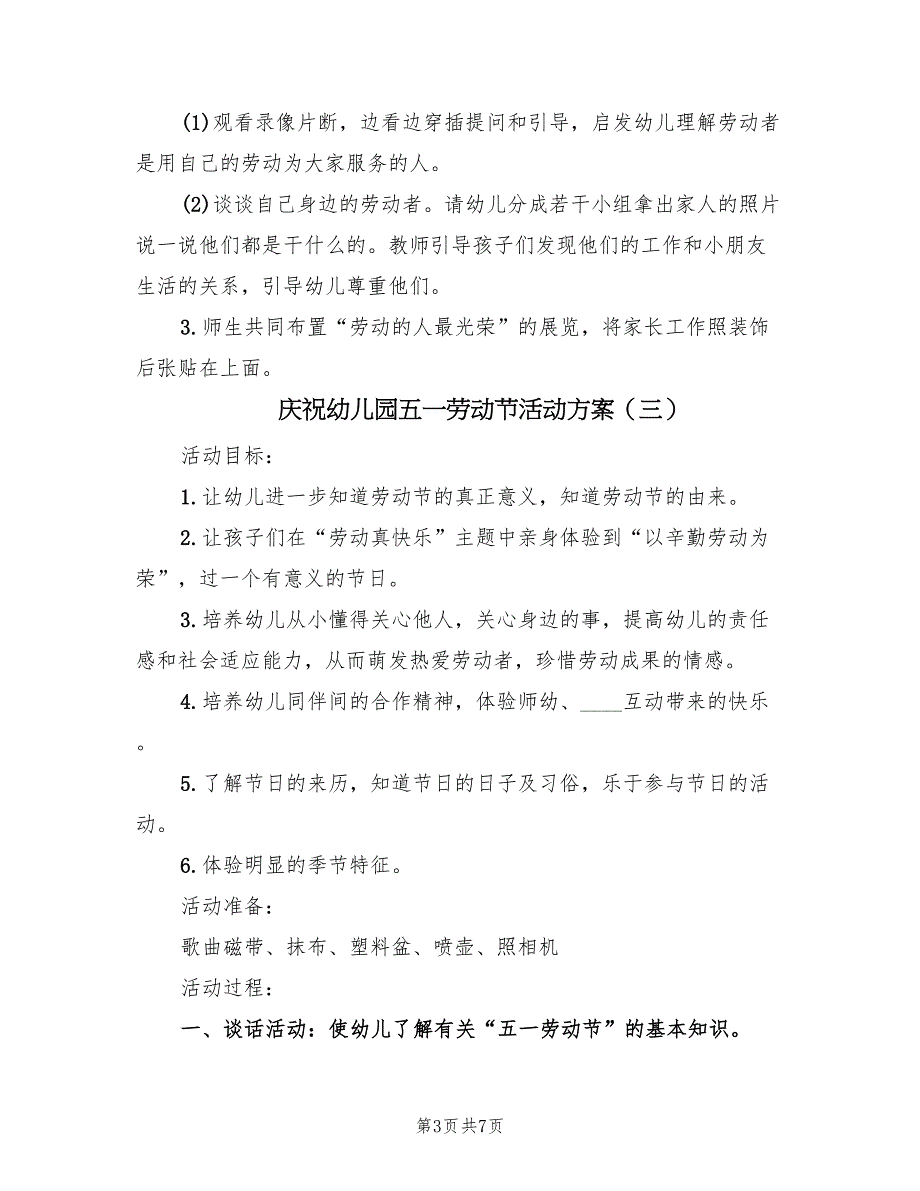 (1)观看录像片断，边看边穿插提问和引导，启发幼儿理解劳动者是用自己的劳动为大家服务的人。

(2)谈谈自己身边的劳动者。请幼儿分成若干小组拿出家人的照片说一说他们都是干什么的。教师引导孩子们发现他们的工作和小朋友生活的关系，引导幼儿尊重他们。

3.师生共同布置“劳动的人最光荣”的展览，将家长工作照装饰后张贴在上面。

庆祝幼儿园五一劳动节活动方案（三）

活动目标：

1.让幼儿进一步知道劳动节的真正意义，知道劳动节的由来。

2.让孩子们在“劳动真快乐”主题中亲身体验到“以辛勤劳动为荣”，过一个有意义的节日。

3.培养幼儿从小懂得关心他人，关心身边的事，提高幼儿的责任感和社会适应能力，从而萌发热爱劳动者，珍惜劳动成果的情感。

4.培养幼儿同伴间的合作精神，体验师幼、____互动带来的快乐。

5.了解节日的来历，知道节日的日子及习俗，乐于参与节日的活动。

6.体验明显的季节特征。

活动准备：

歌曲磁带、抹布、塑料盆、喷壶、照相机

活动过程：

一、谈话活动：使幼儿了解有关“五一劳动节”的基本知识。

第3页 共7页